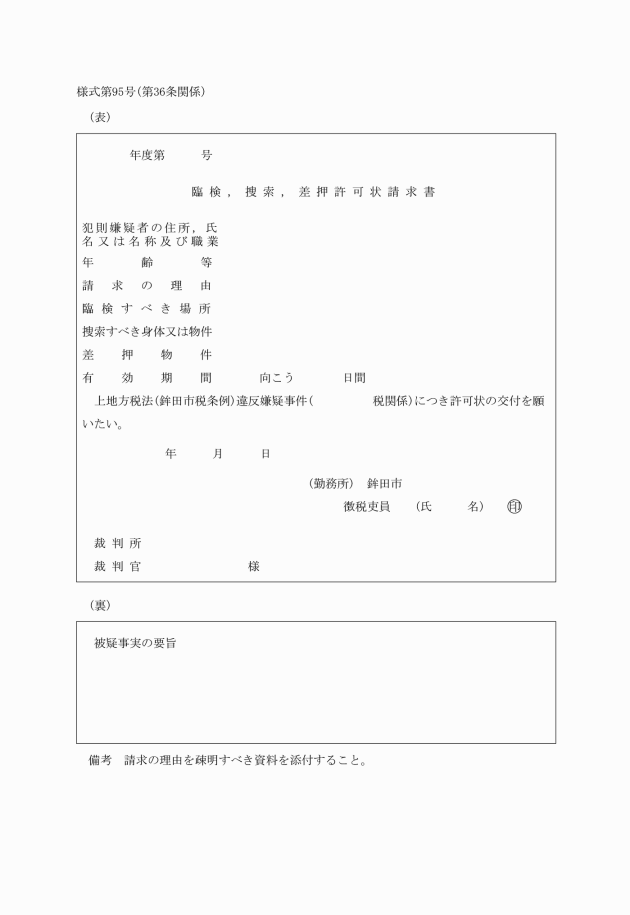 様式第95号(第36条関係)

(表)

年度第　　号

臨検，捜索，差押許可状請求書

犯則嫌疑者の住所，氏名又は名称及び職業

年齢等

請求の理由

臨検すべき場所

捜索すべき身体又は物件

差押物件

有効期間　　向こう　　日間

上地方税法(鉾田市税条例)違反嫌疑事件(　　　税関係)につき許可状の交付を願いたい。

年　　月　　日

(勤務所)　鉾田市

徴税吏員　　(氏　　名)　印

裁判所

裁判官　　　　様

(裏)

被疑事実の要旨

備考　請求の理由を疎明すべき資料を添付すること。